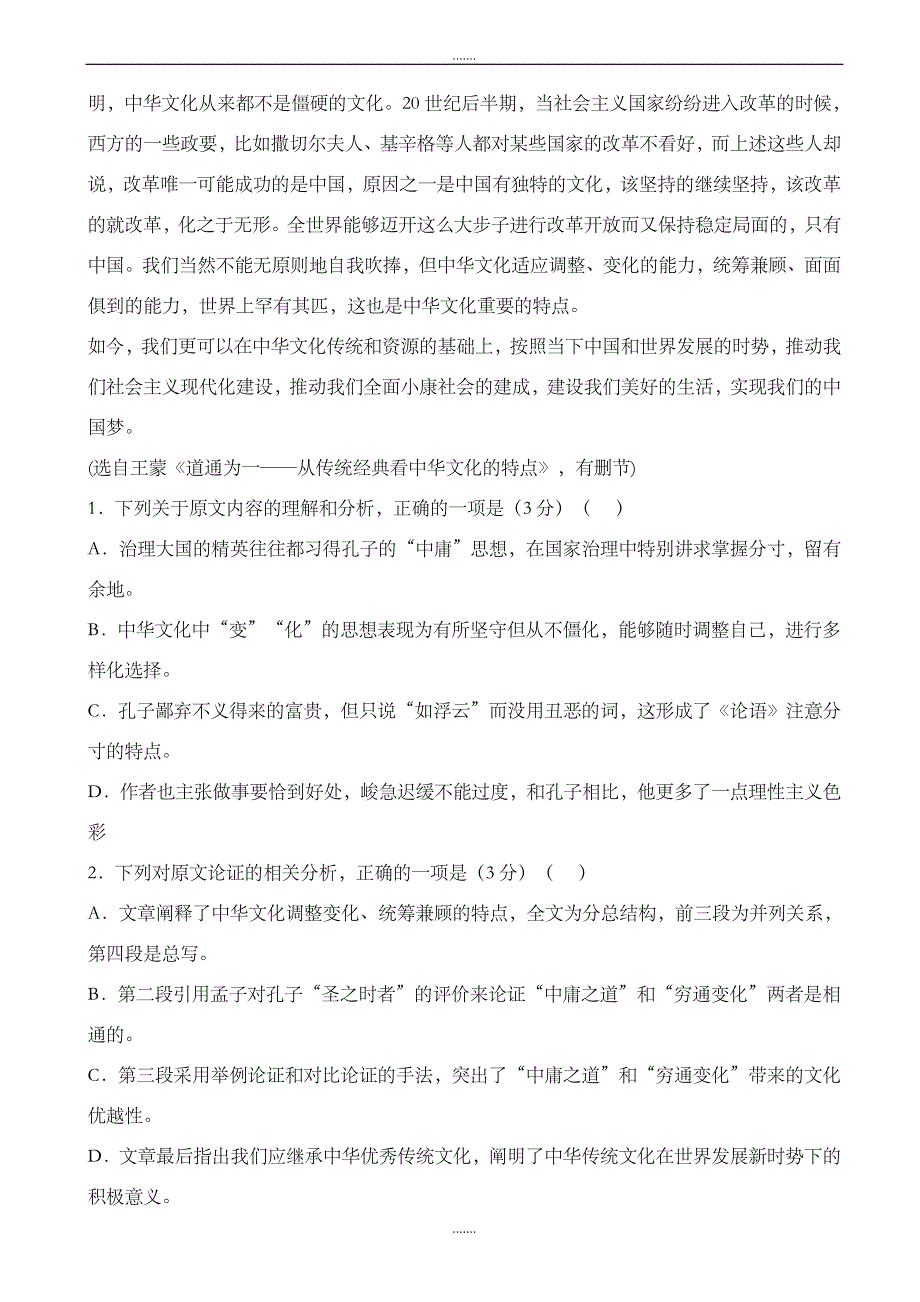 .......

明，中华文化从来都不是僵硬的文化。20 世纪后半期，当社会主义国家纷纷进入改革的时候，西方的一些政要，比如撒切尔夫人、基辛格等人都对某些国家的改革不看好，而上述这些人却说，改革唯一可能成功的是中国，原因之一是中国有独特的文化，该坚持的继续坚持，该改革的就改革，化之于无形。全世界能够迈开这么大步子进行改革开放而又保持稳定局面的，只有中国。我们当然不能无原则地自我吹捧，但中华文化适应调整、变化的能力，统筹兼顾、面面俱到的能力，世界上罕有其匹，这也是中华文化重要的特点。

如今，我们更可以在中华文化传统和资源的基础上，按照当下中国和世界发展的时势，推动我们社会主义现代化建设，推动我们全面小康社会的建成，建设我们美好的生活，实现我们的中国梦。

(选自王蒙《道通为一——从传统经典看中华文化的特点》，有删节)

1．下列关于原文内容的理解和分析，正确的一项是（3 分）（ ）

A．治理大国的精英往往都习得孔子的“中庸”思想，在国家治理中特别讲求掌握分寸，留有余地。

B．中华文化中“变”“化”的思想表现为有所坚守但从不僵化，能够随时调整自己，进行多样化选择。

C．孔子鄙弃不义得来的富贵，但只说“如浮云”而没用丑恶的词，这形成了《论语》注意分寸的特点。

D．作者也主张做事要恰到好处，峻急迟缓不能过度，和孔子相比，他更多了一点理性主义色彩

2．下列对原文论证的相关分析，正确的一项是（3 分）（ ）

A．文章阐释了中华文化调整变化、统筹兼顾的特点，全文为分总结构，前三段为并列关系，第四段是总写。

B．第二段引用孟子对孔子“圣之时者”的评价来论证“中庸之道”和“穷通变化”两者是相通的。

C．第三段采用举例论证和对比论证的手法，突出了“中庸之道”和“穷通变化”带来的文化优越性。

D．文章最后指出我们应继承中华优秀传统文化，阐明了中华传统文化在世界发展新时势下的积极意义。

.......